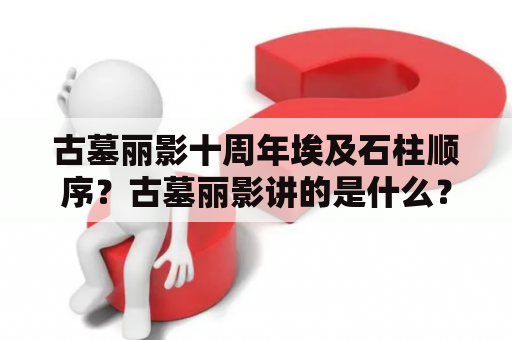 古墓丽影十周年埃及石柱顺序？古墓丽影讲的是什么？